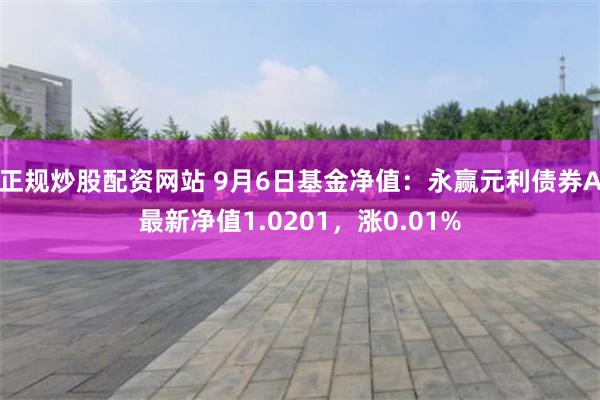 正规炒股配资网站 9月6日基金净值：永赢元利债券A最新净值1.0201，涨0.01%